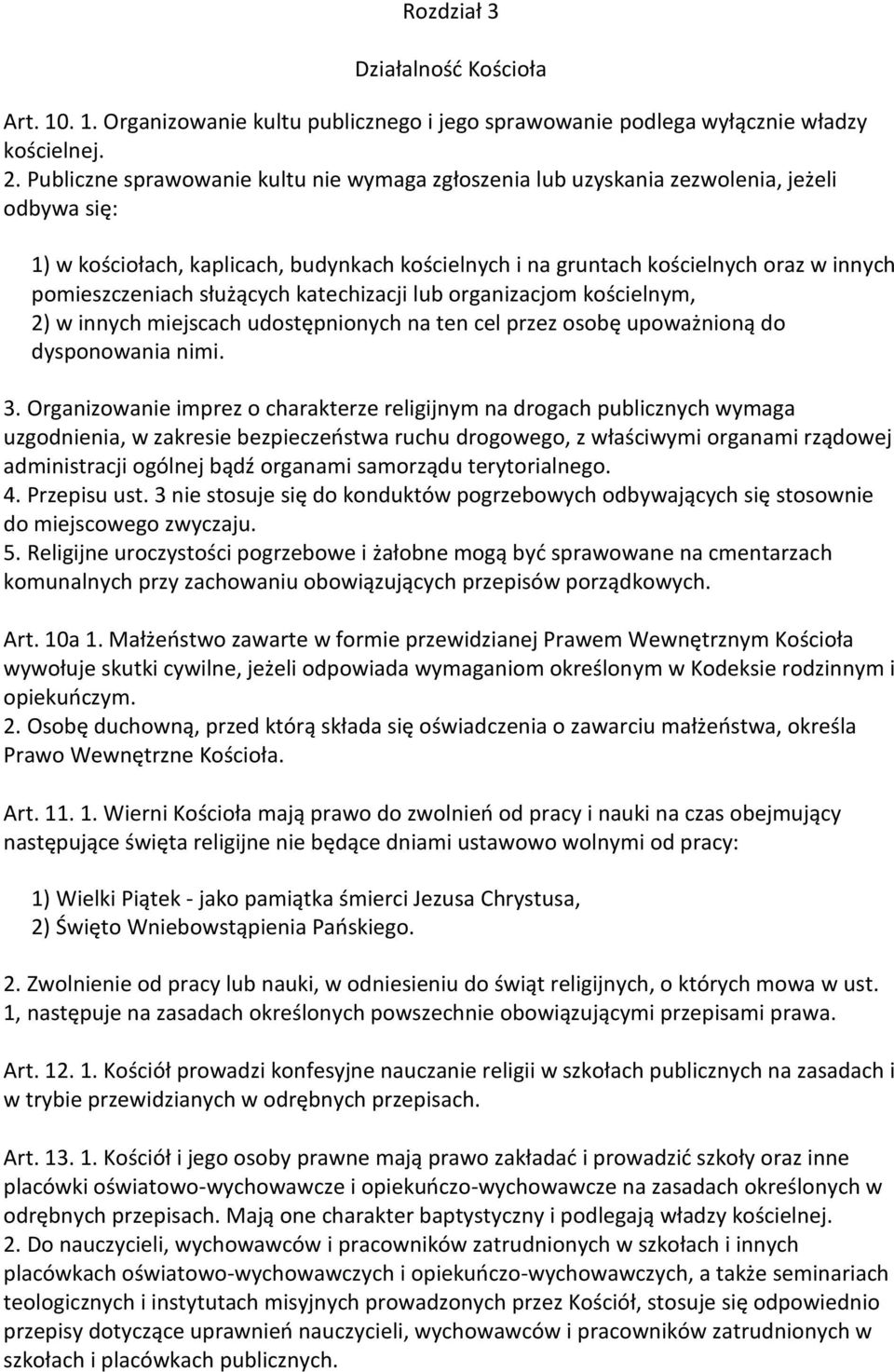 Rozdział 3

Działalność Kościoła

Art. 10. 1. Organizowanie kultu publicznego i jego sprawowanie podlega wyłącznie władzy kościelnej.
2. Publiczne sprawowanie kultu nie wymaga zgłoszenia lub uzyskania zezwolenia, jeżeli odbywa się:

1) w kościołach, kaplicach, budynkach kościelnych i na gruntach kościelnych oraz w innych pomieszczeniach służących katechizacji lub organizacjom kościelnym,
2) w innych miejscach udostępnionych na ten cel przez osobę upoważnioną do dysponowania nimi.

3. Organizowanie imprez o charakterze religijnym na drogach publicznych wymaga uzgodnienia, w zakresie bezpieczeństwa ruchu drogowego, z właściwymi organami rządowej administracji ogólnej bądź organami samorządu terytorialnego.
4. Przepisu ust. 3 nie stosuje się do konduktów pogrzebowych odbywających się stosownie do miejscowego zwyczaju.
5. Religijne uroczystości pogrzebowe i żałobne mogą być sprawowane na cmentarzach komunalnych przy zachowaniu obowiązujących przepisów porządkowych.

Art. 10a 1. Małżeństwo zawarte w formie przewidzianej Prawem Wewnętrznym Kościoła wywołuje skutki cywilne, jeżeli odpowiada wymaganiom określonym w Kodeksie rodzinnym i opiekuńczym.
2. Osobę duchowną, przed którą składa się oświadczenia o zawarciu małżeństwa, określa Prawo Wewnętrzne Kościoła.

Art. 11. 1. Wierni Kościoła mają prawo do zwolnień od pracy i nauki na czas obejmujący następujące święta religijne nie będące dniami ustawowo wolnymi od pracy:

1) Wielki Piątek - jako pamiątka śmierci Jezusa Chrystusa,
2) Święto Wniebowstąpienia Pańskiego.

2. Zwolnienie od pracy lub nauki, w odniesieniu do świąt religijnych, o których mowa w ust. 1, następuje na zasadach określonych powszechnie obowiązującymi przepisami prawa.

Art. 12. 1. Kościół prowadzi konfesyjne nauczanie religii w szkołach publicznych na zasadach i w trybie przewidzianych w odrębnych przepisach.

Art. 13. 1. Kościół i jego osoby prawne mają prawo zakładać i prowadzić szkoły oraz inne placówki oświatowo-wychowawcze i opiekuńczo-wychowawcze na zasadach określonych w odrębnych przepisach. Mają one charakter baptystyczny i podlegają władzy kościelnej.
2. Do nauczycieli, wychowawców i pracowników zatrudnionych w szkołach i innych placówkach oświatowo-wychowawczych i opiekuńczo-wychowawczych, a także seminariach teologicznych i instytutach misyjnych prowadzonych przez Kościół, stosuje się odpowiednio przepisy dotyczące uprawnień nauczycieli, wychowawców i pracowników zatrudnionych w szkołach i placówkach publicznych.